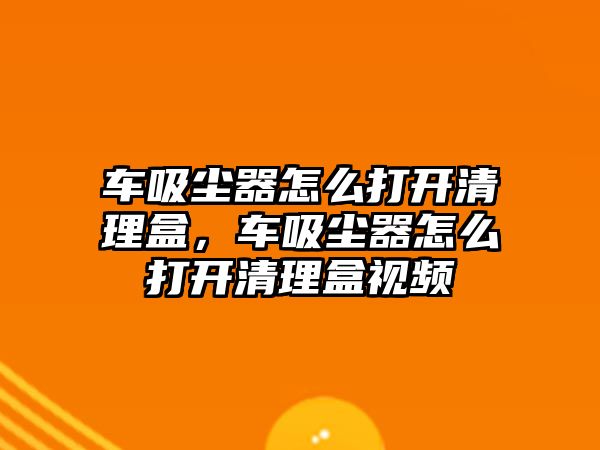 车吸尘器怎么打开清理盒，车吸尘器怎么打开清理盒视频